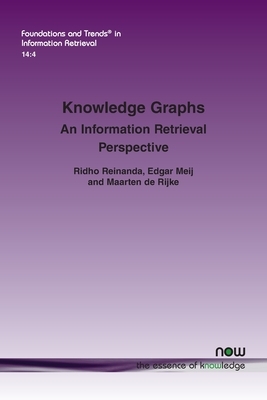 Foundations and Trends® in Information Retrieval
14:4

Knowledge Graphs
An Information Retrieval Perspective

Ridho Reinanda, Edgar Meij and Maarten de Rijke

now
the essence of knowledge